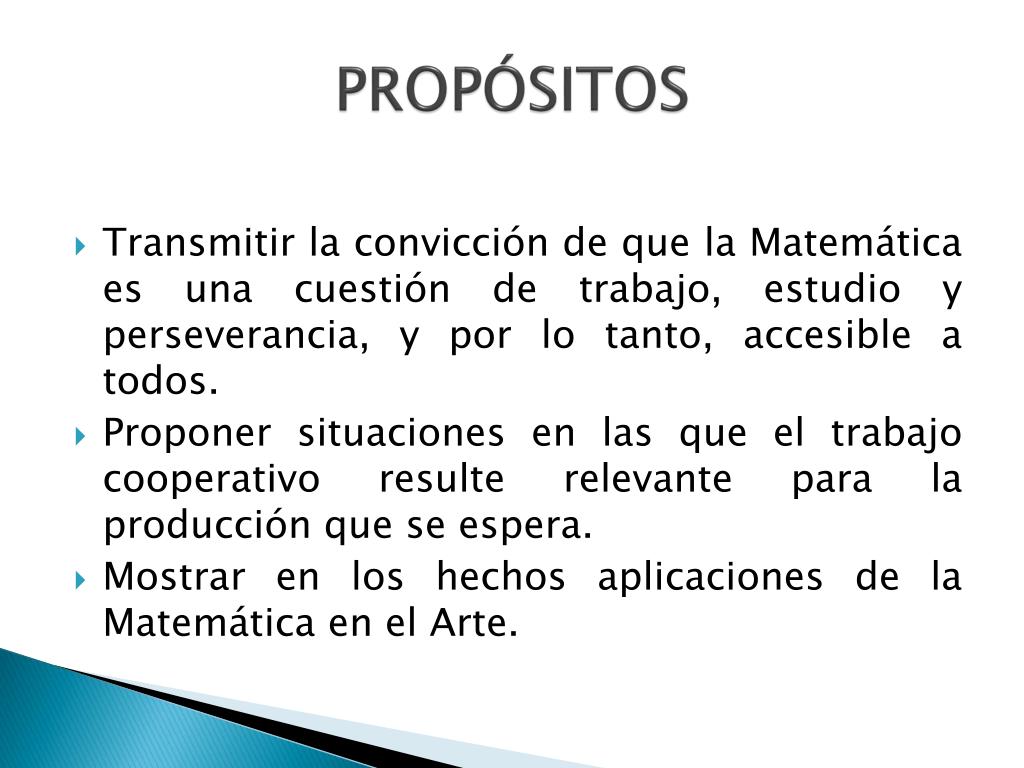 PROPÓSITOS

Transmitir la convicción de que la Matemática es una cuestión de trabajo, estudio y perseverancia, y por lo tanto, accesible a todos.

Proponer situaciones en las que el trabajo cooperativo resulte relevante para la producción que se espera.

Mostrar en los hechos aplicaciones de la Matemática en el Arte.